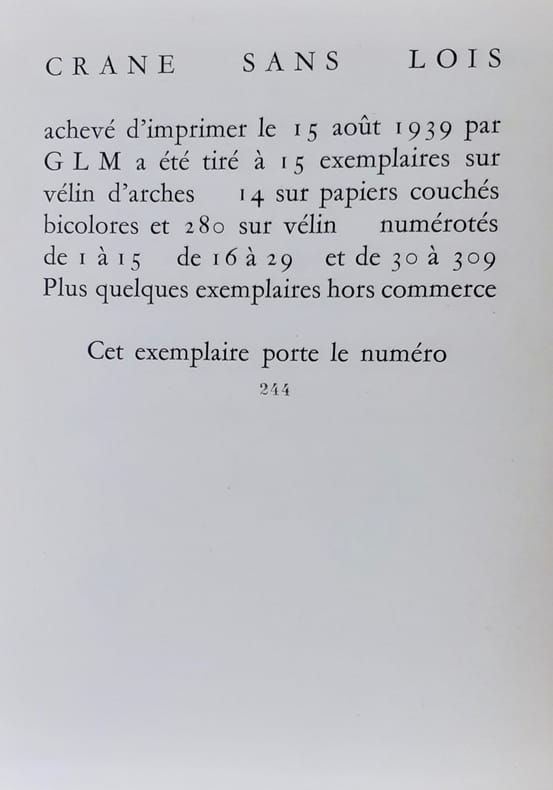 CRANE SANS LOIS

achevé d'imprimer le 15 août 1939 par G L M a été tiré à 15 exemplaires sur vélin d'arches 14 sur papiers couchés bicolores et 280 sur vélin numérotés de 1 à 15 de 16 à 29 et de 30 à 309 Plus quelques exemplaires hors commerce

Cet exemplaire porte le numéro
244